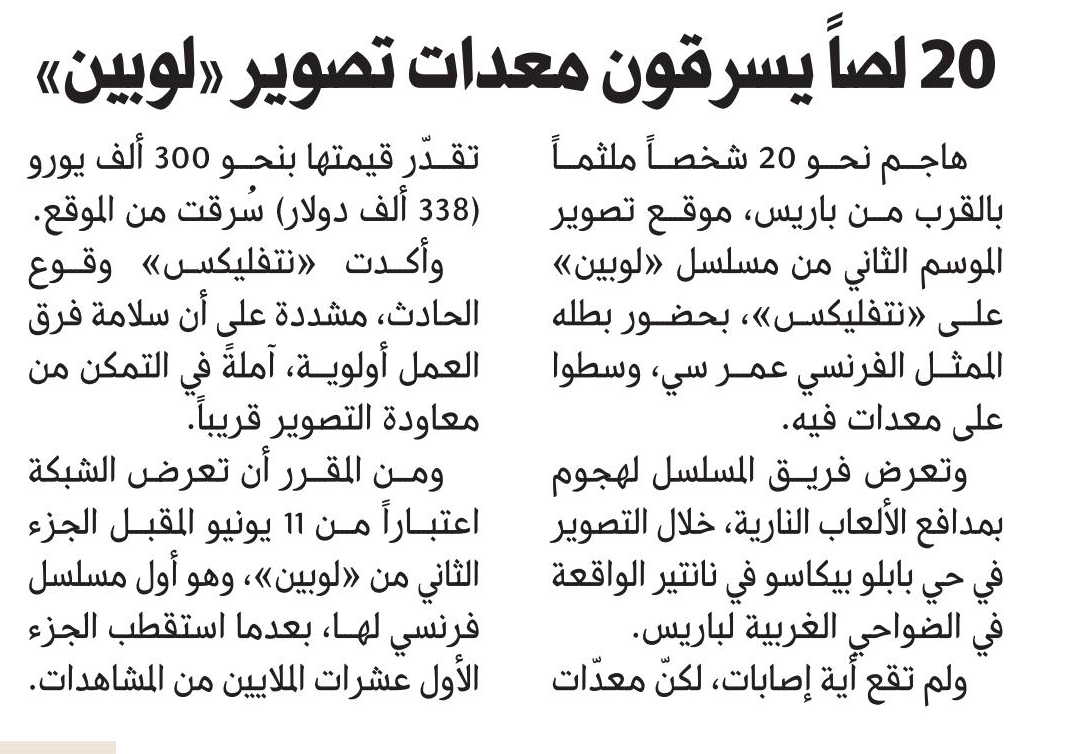 20 لصاً يسرقون معدات تصوير «لوبين»

هاجم نحو 20 شخصاً ملثماً بالقرب من باريس، موقع تصوير الموسم الثاني من مسلسل «لوبين» على «نتفليكس»، بحضور بطله الممثل الفرنسي عمر سي، وسطوا على معدات فيه.

وتعرض فريق المسلسل لهجوم بمدافع الألعاب النارية، خلال التصوير في حي بابلو بيكاسو في نانتير الواقعة في الضواحي الغربية لباريس.

ولم تقع أية إصابات، لكنّ معدّات تقدّر قيمتها بنحو 300 ألف يورو (338 ألف دولار) سُرقت من الموقع.

وأكدت «نتفليكس» وقوع الحادث، مشددة على أن سلامة فرق العمل أولوية، آملةً في التمكن من معاودة التصوير قريباً.

ومن المقرر أن تعرض الشبكة اعتباراً من 11 يونيو المقبل الجزء الثاني من «لوبين»، وهو أول مسلسل فرنسي لها، بعدما استقطب الجزء الأول عشرات الملايين من المشاهدات.